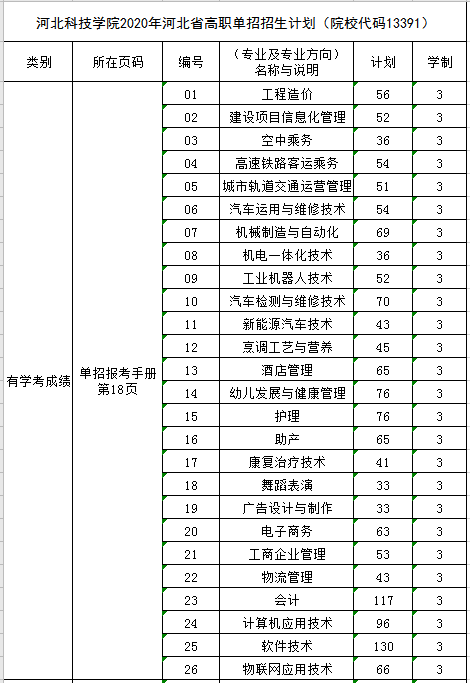 河北科技学院2020年河北省高职单招招生计划（院校代码13391）

| 类别 | 所在页码 | 编号 | （专业及专业方向）名称与说明 | 计划 | 学制 |
|---|---|---|---|---|---|
| 有学考成绩 | 单招报考手册第18页 | 01 | 工程造价 | 56 | 3 |
| | | 02 | 建设项目信息化管理 | 52 | 3 |
| | | 03 | 空中乘务 | 36 | 3 |
| | | 04 | 高速铁路客运乘务 | 54 | 3 |
| | | 05 | 城市轨道交通运营管理 | 51 | 3 |
| | | 06 | 汽车运用与维修技术 | 54 | 3 |
| | | 07 | 机械制造与自动化 | 69 | 3 |
| | | 08 | 机电一体化技术 | 36 | 3 |
| | | 09 | 工业机器人技术 | 52 | 3 |
| | | 10 | 汽车检测与维修技术 | 70 | 3 |
| | | 11 | 新能源汽车技术 | 43 | 3 |
| | | 12 | 烹调工艺与营养 | 45 | 3 |
| | | 13 | 酒店管理 | 65 | 3 |
| | | 14 | 幼儿发展与健康管理 | 76 | 3 |
| | | 15 | 护理 | 76 | 3 |
| | | 16 | 助产 | 65 | 3 |
| | | 17 | 康复治疗技术 | 41 | 3 |
| | | 18 | 舞蹈表演 | 33 | 3 |
| | | 19 | 广告设计与制作 | 33 | 3 |
| | | 20 | 电子商务 | 63 | 3 |
| | | 21 | 工商企业管理 | 53 | 3 |
| | | 22 | 物流管理 | 43 | 3 |
| | | 23 | 会计 | 117 | 3 |
| | | 24 | 计算机应用技术 | 96 | 3 |
| | | 25 | 软件技术 | 130 | 3 |
| | | 26 | 物联网应用技术 | 66 | 3 |